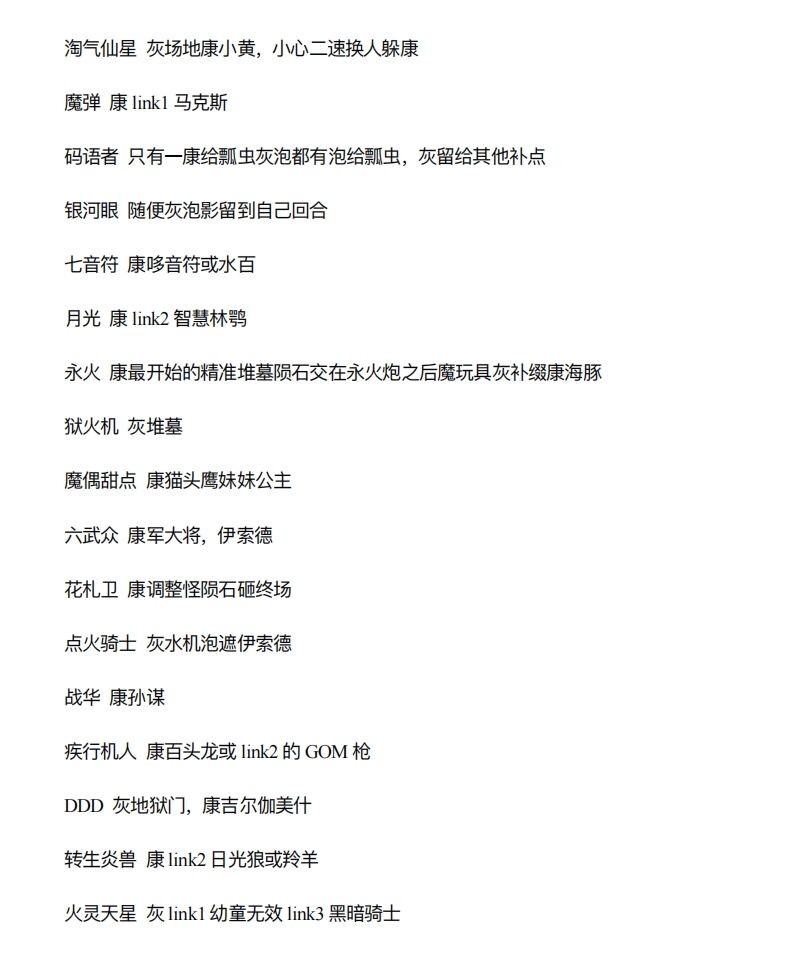 淘气仙星 灰场地康小黄，小心二速换人躲康

魔弹 康 link1 马克斯

码语者 只有一康给瓢虫灰泡都有泡给瓢虫，灰留给其他补点

银河眼 随便灰泡影留到自己回合

七音符 康哆音符或水百

月光 康 link2 智慧林鸮

永火 康最开始的精准堆墓陨石交在永火炮之后魔玩具灰补缀康海豚

狱火机 灰堆墓

魔偶甜点 康猫头鹰妹妹公主

六武众 康军大将，伊索德

花札卫 康调整怪陨石砸终场

点火骑士 灰水机泡遮伊索德

战华 康孙谋

疾行机人 康百头龙或 link2 的 GOM 枪

DDD 灰地狱门，康吉尔伽美什

转生炎兽 康 link2 日光狼或羚羊

火灵天星 灰 link1 幼童无效 link3 黑暗骑士